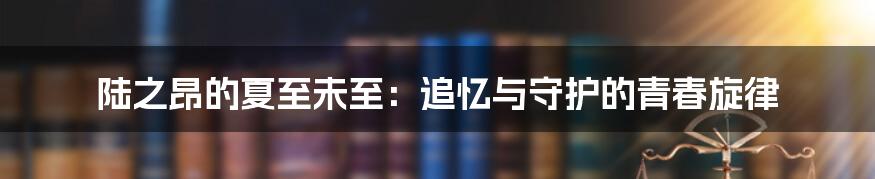 陆之昂的夏至未至：追忆与守护的青春旋律